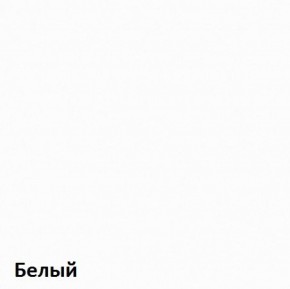 Белый